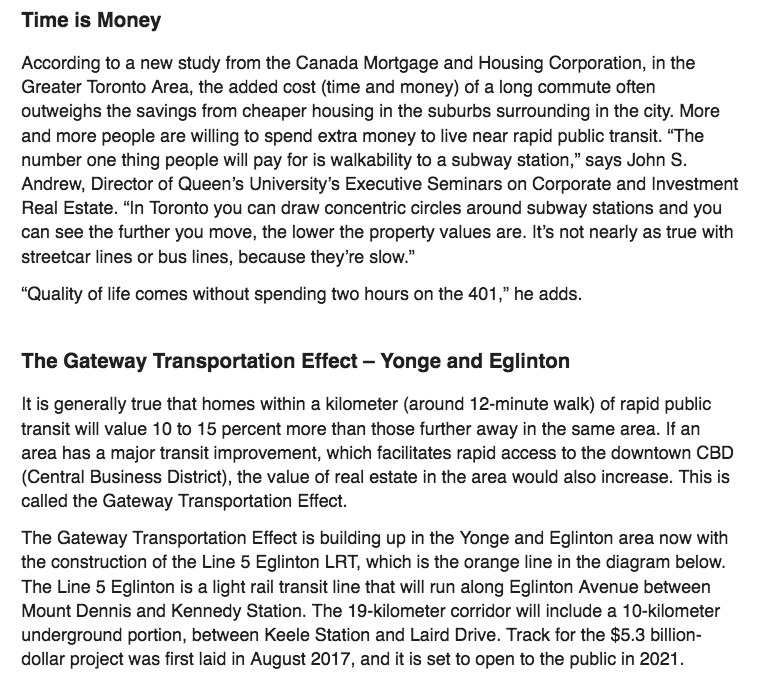 Time is Money

According to a new study from the Canada Mortgage and Housing Corporation, in the Greater Toronto Area, the added cost (time and money) of a long commute often outweighs the savings from cheaper housing in the suburbs surrounding in the city. More and more people are willing to spend extra money to live near rapid public transit. “The number one thing people will pay for is walkability to a subway station,” says John S. Andrew, Director of Queen’s University’s Executive Seminars on Corporate and Investment Real Estate. “In Toronto you can draw concentric circles around subway stations and you can see the further you move, the lower the property values are. It’s not nearly as true with streetcar lines or bus lines, because they’re slow.”

“Quality of life comes without spending two hours on the 401,” he adds.

The Gateway Transportation Effect – Yonge and Eglinton

It is generally true that homes within a kilometer (around 12-minute walk) of rapid public transit will value 10 to 15 percent more than those further away in the same area. If an area has a major transit improvement, which facilitates rapid access to the downtown CBD (Central Business District), the value of real estate in the area would also increase. This is called the Gateway Transportation Effect.

The Gateway Transportation Effect is building up in the Yonge and Eglinton area now with the construction of the Line 5 Eglinton LRT, which is the orange line in the diagram below. The Line 5 Eglinton is a light rail transit line that will run along Eglinton Avenue between Mount Dennis and Kennedy Station. The 19-kilometer corridor will include a 10-kilometer underground portion, between Keele Station and Laird Drive. Track for the $5.3 billion-dollar project was first laid in August 2017, and it is set to open to the public in 2021.